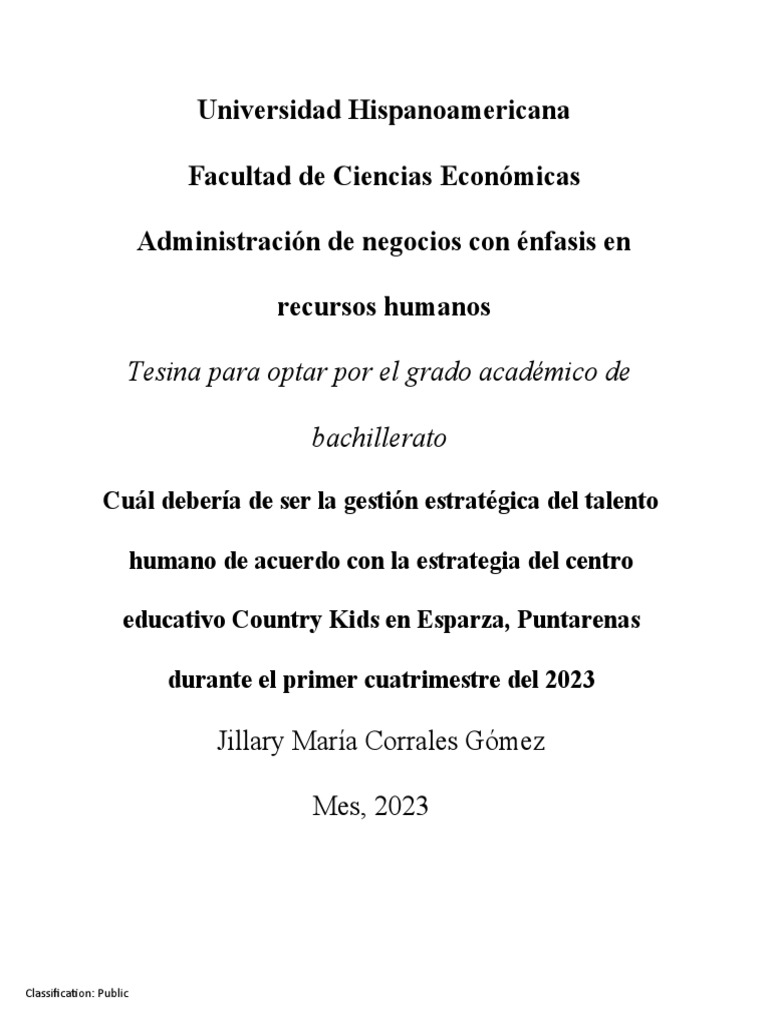 Universidad Hispanoamericana

Facultad de Ciencias Económicas

Administración de negocios con énfasis en recursos humanos

Tesina para optar por el grado académico de bachillerato

Cuál debería de ser la gestión estratégica del talento humano de acuerdo con la estrategia del centro educativo Country Kids en Esparza, Puntarenas durante el primer cuatrimestre del 2023

Jillary María Corrales Gómez

Mes, 2023

Classification: Public